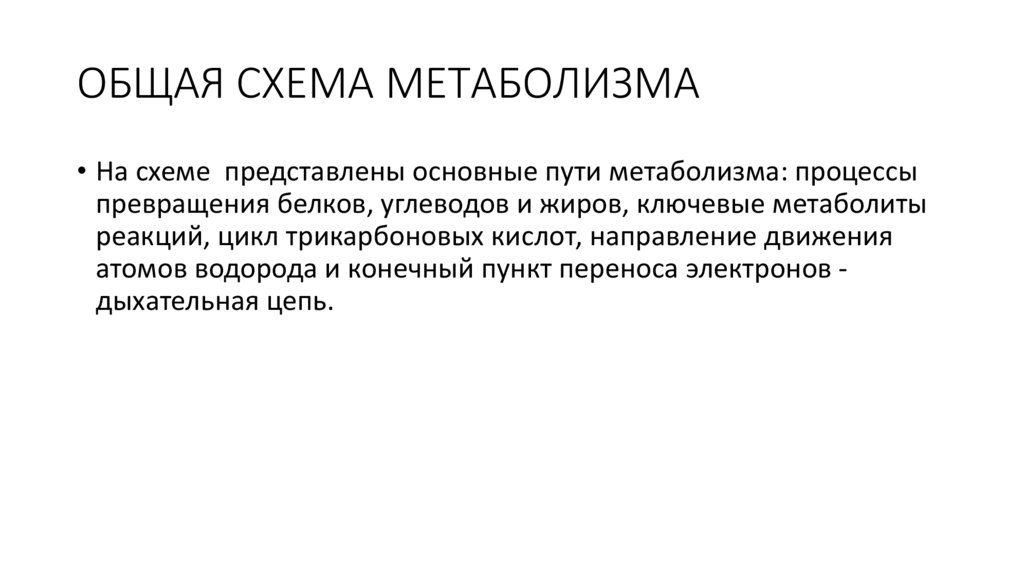 ОБЩАЯ СХЕМА МЕТАБОЛИЗМА

• На схеме  представлены основные пути метаболизма: процессы превращения белков, углеводов и жиров, ключевые метаболиты реакций, цикл трикарбоновых кислот, направление движения атомов водорода и конечный пункт переноса электронов - дыхательная цепь.